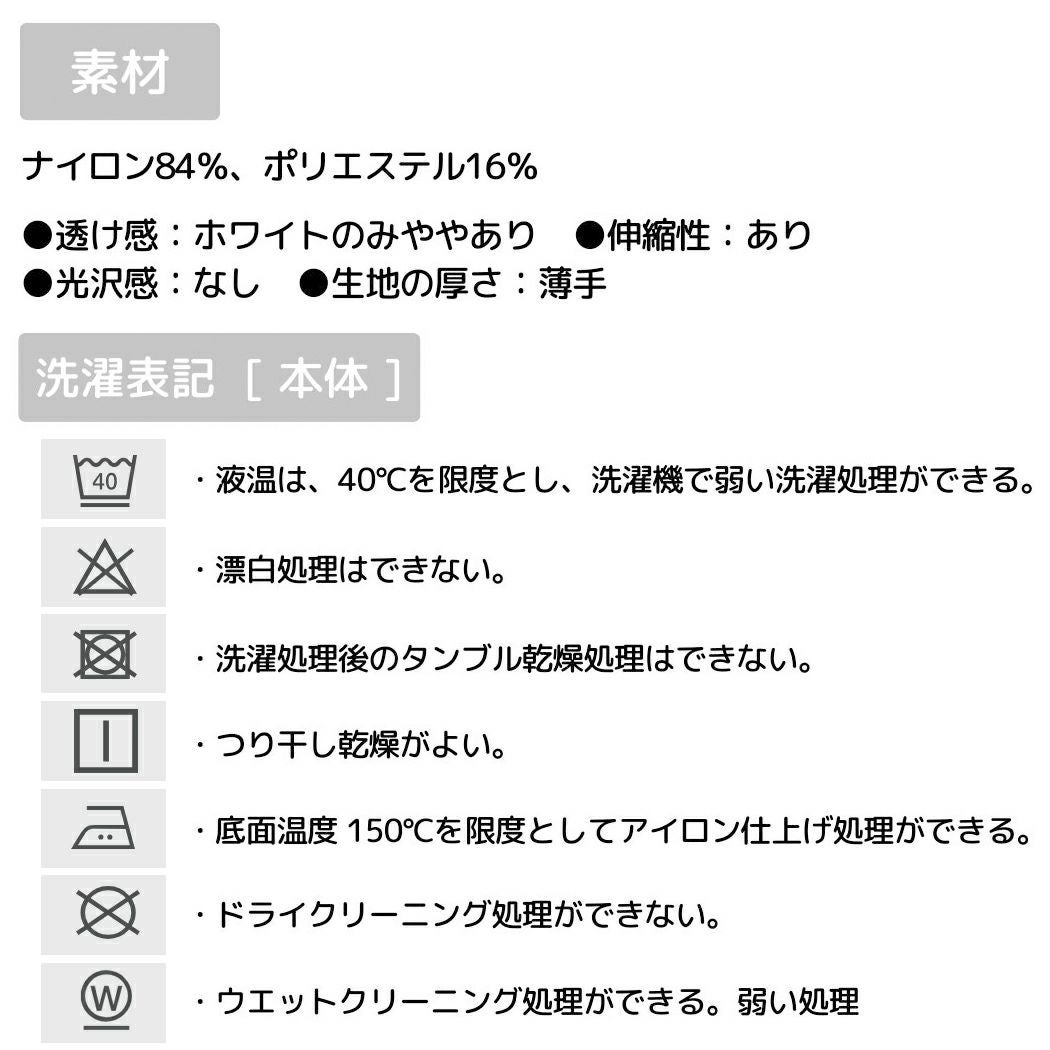 素材

ナイロン84%、ポリエステル16%

●透け感：ホワイトのみややあり ●伸縮性：あり
●光沢感：なし ●生地の厚さ：薄手

洗濯表記［本体］

40

・液温は、40℃を限度とし、洗濯機で弱い洗濯処理ができる。

・漂白処理はできない。

・洗濯処理後のタンブル乾燥処理はできない。

・つり干し乾燥がよい。

・底面温度150℃を限度としてアイロン仕上げ処理ができる。

・ドライクリーニング処理ができない。

W

・ウエットクリーニング処理ができる。弱い処理